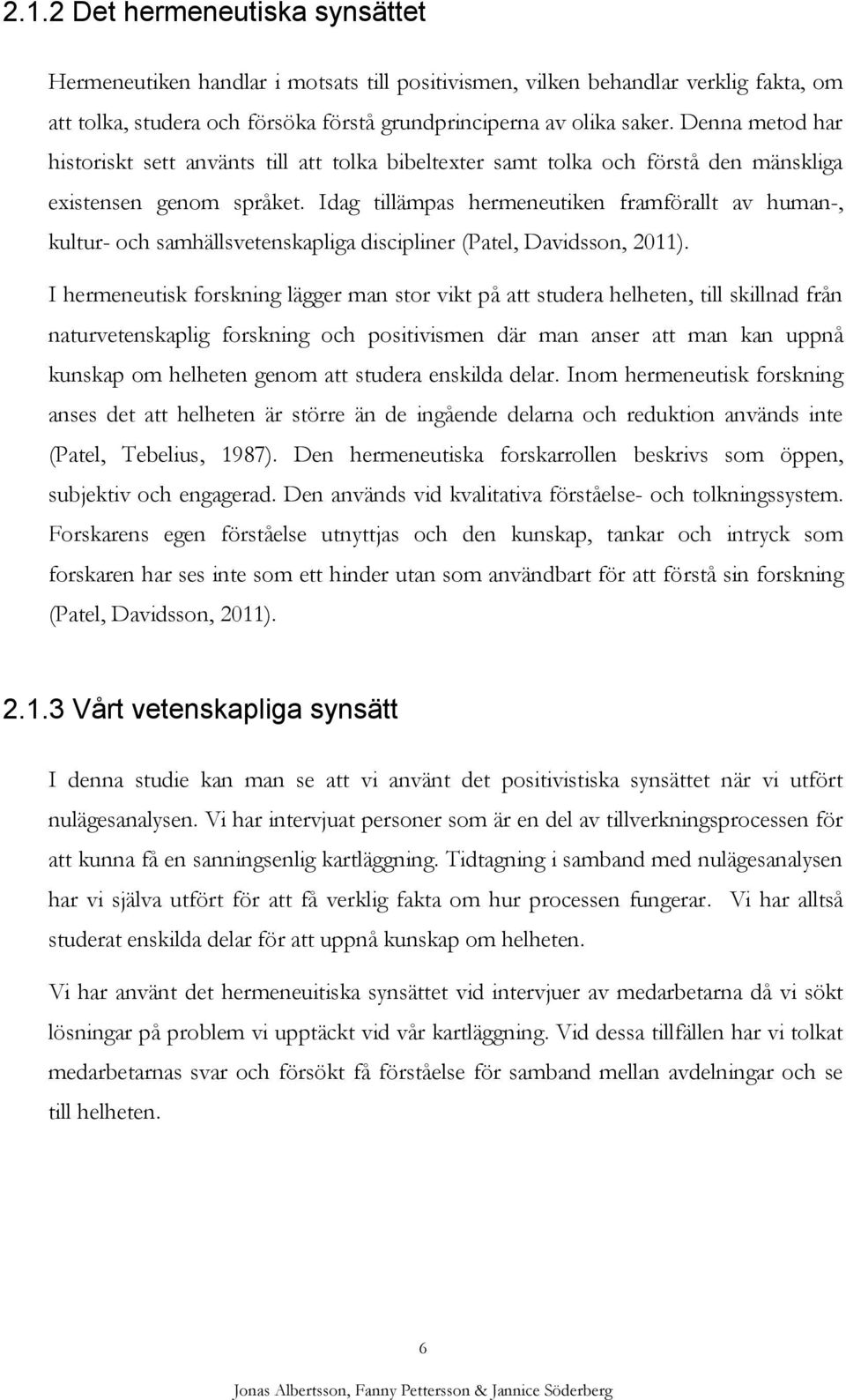 2.1.2 Det hermeneutiska synsättet

Hermeneutiken handlar i motsats till positivismen, vilken behandlar verklig fakta, om att tolka, studera och försöka förstå grundprinciperna av olika saker. Denna metod har historiskt sett använts till att tolka bibeltexter samt tolka och förstå den mänskliga existensen genom språket. Idag tillämpas hermeneutiken framförallt av human-, kultur- och samhällsvetenskapliga discipliner (Patel, Davidsson, 2011).

I hermeneutisk forskning lägger man stor vikt på att studera helheten, till skillnad från naturvetenskaplig forskning och positivismen där man anser att man kan uppnå kunskap om helheten genom att studera enskilda delar. Inom hermeneutisk forskning anses det att helheten är större än de ingående delarna och reduktion används inte (Patel, Tebelius, 1987). Den hermeneutiska forskarrollen beskrivs som öppen, subjektiv och engagerad. Den används vid kvalitativa förståelse- och tolkningssystem. Forskarens egen förståelse utnyttjas och den kunskap, tankar och intryck som forskaren har ses inte som ett hinder utan som användbart för att förstå sin forskning (Patel, Davidsson, 2011).

2.1.3 Vårt vetenskapliga synsätt

I denna studie kan man se att vi använt det positivistiska synsättet när vi utfört nulägesanalysen. Vi har intervjuat personer som är en del av tillverkningsprocessen för att kunna få en sanningsenlig kartläggning. Tidtagning i samband med nulägesanalysen har vi själva utfört för att få verklig fakta om hur processen fungerar. Vi har alltså studerat enskilda delar för att uppnå kunskap om helheten.

Vi har använt det hermeneuitiska synsättet vid intervjuer av medarbetarna då vi sökt lösningar på problem vi upptäckt vid vår kartläggning. Vid dessa tillfällen har vi tolkat medarbetarnas svar och försökt få förståelse för samband mellan avdelningar och se till helheten.

6

Jonas Albertsson, Fanny Pettersson & Jannice Söderberg